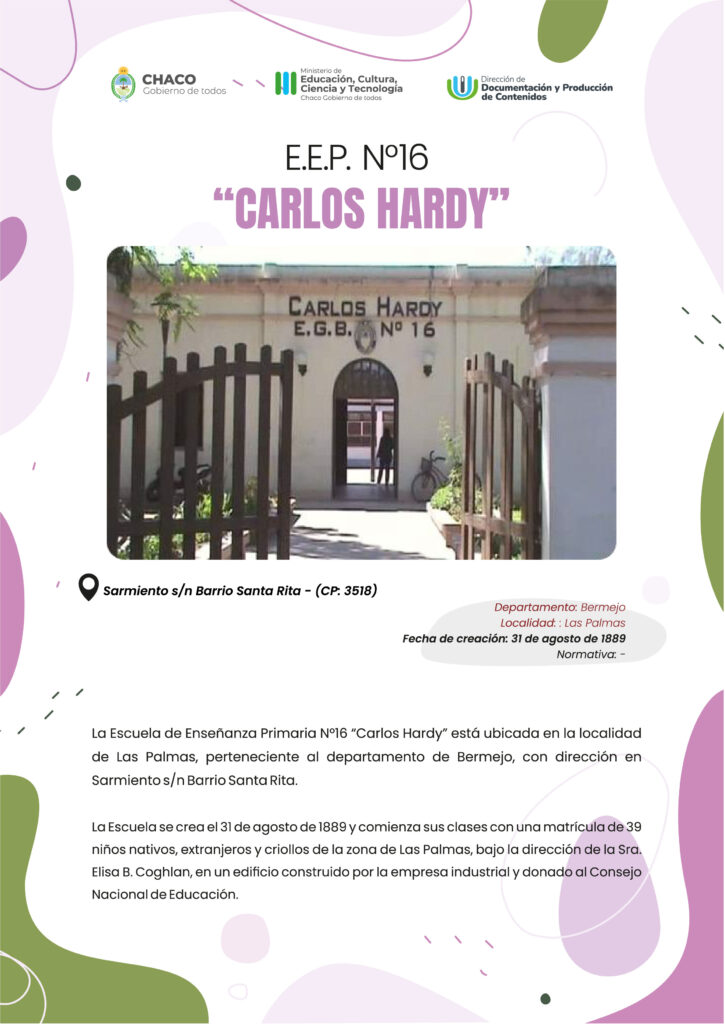 CHACO
Gobierno de todos

Ministerio de
Educación, Cultura,
Ciencia y Tecnología
Chaco Gobierno de todos

Dirección de
Documentación y Producción
de Contenidos

E.E.P. N°16
"CARLOS HARDY"

CARLOS HARDY
E.G.B. N° 16

Sarmiento s/n Barrio Santa Rita - (CP: 3518)

Departamento: Bermejo
Localidad: : Las Palmas
Fecha de creación: 31 de agosto de 1889
Normativa: -

La Escuela de Enseñanza Primaria N°16 "Carlos Hardy" está ubicada en la localidad de Las Palmas, perteneciente al departamento de Bermejo, con dirección en Sarmiento s/n Barrio Santa Rita.

La Escuela se crea el 31 de agosto de 1889 y comienza sus clases con una matrícula de 39 niños nativos, extranjeros y criollos de la zona de Las Palmas, bajo la dirección de la Sra. Elisa B. Coghlan, en un edificio construido por la empresa industrial y donado al Consejo Nacional de Educación.